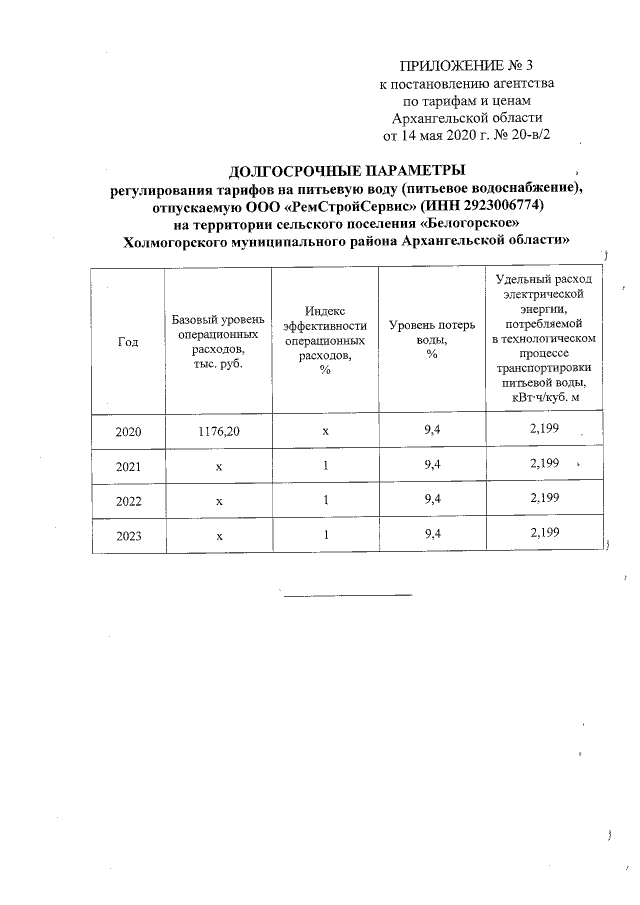 ПРИЛОЖЕНИЕ № 3
к постановлению агентства
по тарифам и ценам
Архангельской области
от 14 мая 2020 г. № 20-в/2

ДОЛГОСРОЧНЫЕ ПАРАМЕТРЫ
регулирования тарифов на питьевую воду (питьевое водоснабжение), отпускаемую ООО «РемСтройСервис» (ИНН 2923006774)
на территории сельского поселения «Белогорское»
Холмогорского муниципального района Архангельской области»

| Год | Базовый уровень операционных расходов, тыс. руб. | Индекс эффективности операционных расходов, % | Уровень потерь воды, % | Удельный расход электрической энергии, потребляемой в технологическом процессе транспортировки питьевой воды, кВт·ч/куб. м |
|---|---|---|---|---|
| 2020 | 1176,20 | х | 9,4 | 2,199 |
| 2021 | х | 1 | 9,4 | 2,199 |
| 2022 | х | 1 | 9,4 | 2,199 |
| 2023 | х | 1 | 9,4 | 2,199 |